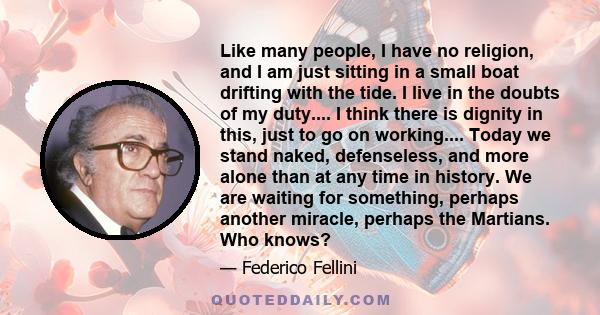 Like many people, I have no religion, and I am just sitting in a small boat drifting with the tide. I live in the doubts of my duty.... I think there is dignity in this, just to go on working.... Today we stand naked, defenseless, and more alone than at any time in history. We are waiting for something, perhaps another miracle, perhaps the Martians. Who knows?

— Federico Fellini

QUOTEDDAILY.COM